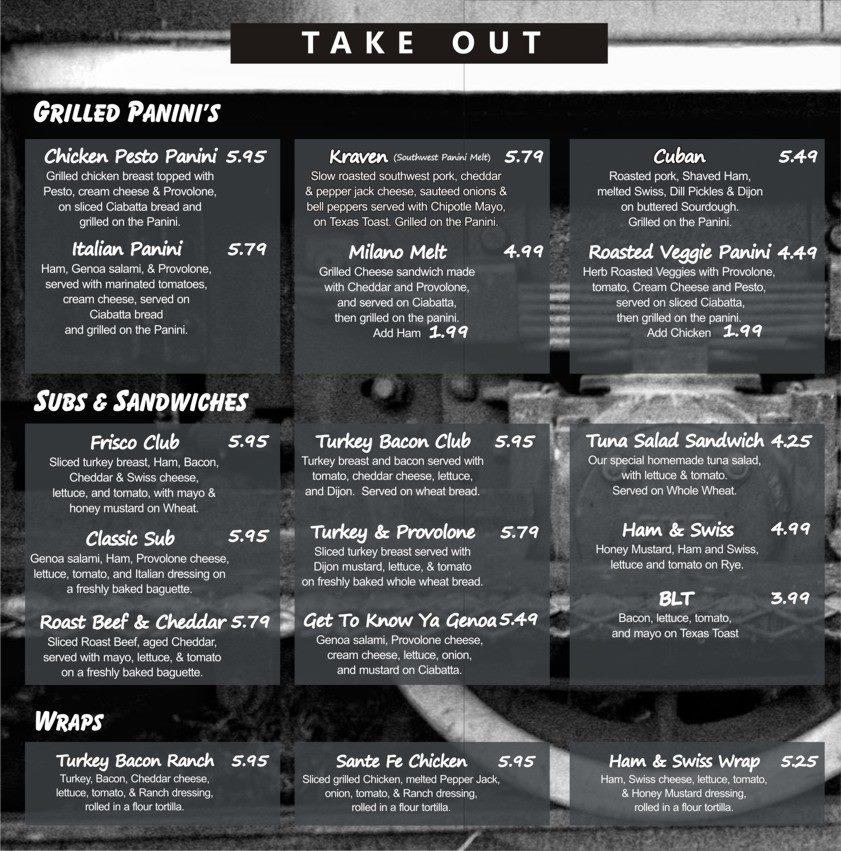 TAKE OUT

GRILLED PANINI'S

Chicken Pesto Panini 5.95
Grilled chicken breast topped with Pesto, cream cheese & Provolone, on sliced Ciabatta bread and grilled on the Panini.

Italian Panini 5.79
Ham, Genoa salami, & Provolone, served with marinated tomatoes, cream cheese, served on Ciabatta bread and grilled on the Panini.

Kraven (Southwest Panini Melt) 5.79
Slow roasted southwest pork, cheddar & pepper jack cheese, sauteed onions & bell peppers served with Chipotle Mayo, on Texas Toast. Grilled on the Panini.

Milano Melt 4.99
Grilled Cheese sandwich made with Cheddar and Provolone, and served on Ciabatta, then grilled on the panini.
Add Ham 1.99

Cuban 5.49
Roasted pork, Shaved Ham, melted Swiss, Dill Pickles & Dijon on buttered Sourdough. Grilled on the Panini.

Roasted Veggie Panini 4.49
Herb Roasted Veggies with Provolone, tomato, Cream Cheese and Pesto, served on sliced Ciabatta, then grilled on the panini.
Add Chicken 1.99

SUBS & SANDWICHES

Frisco Club 5.95
Sliced turkey breast, Ham, Bacon, Cheddar & Swiss cheese, lettuce, and tomato, with mayo & honey mustard on Wheat.

Classic Sub 5.95
Genoa salami, Ham, Provolone cheese, lettuce, tomato, and Italian dressing on a freshly baked baguette.

Roast Beef & Cheddar 5.79
Sliced Roast Beef, aged Cheddar, served with mayo, lettuce, & tomato on a freshly baked baguette.

Turkey Bacon Club 5.95
Turkey breast and bacon served with tomato, cheddar cheese, lettuce, and Dijon. Served on wheat bread.

Turkey & Provolone 5.79
Sliced turkey breast served with Dijon mustard, lettuce, & tomato on freshly baked whole wheat bread.

Get To Know Ya Genoa 5.49
Genoa salami, Provolone cheese, cream cheese, lettuce, onion, and mustard on Ciabatta.

Tuna Salad Sandwich 4.25
Our special homemade tuna salad, with lettuce & tomato. Served on Whole Wheat.

Ham & Swiss 4.99
Honey Mustard, Ham and Swiss, lettuce and tomato on Rye.

BLT 3.99
Bacon, lettuce, tomato, and mayo on Texas Toast

WRAPS

Turkey Bacon Ranch 5.95
Turkey, Bacon, Cheddar cheese, lettuce, tomato, & Ranch dressing, rolled in a flour tortilla.

Sante Fe Chicken 5.95
Sliced grilled Chicken, melted Pepper Jack, onion, tomato, & Ranch dressing, rolled in a flour tortilla.

Ham & Swiss Wrap 5.25
Ham, Swiss cheese, lettuce, tomato, & Honey Mustard dressing, rolled in a flour tortilla.